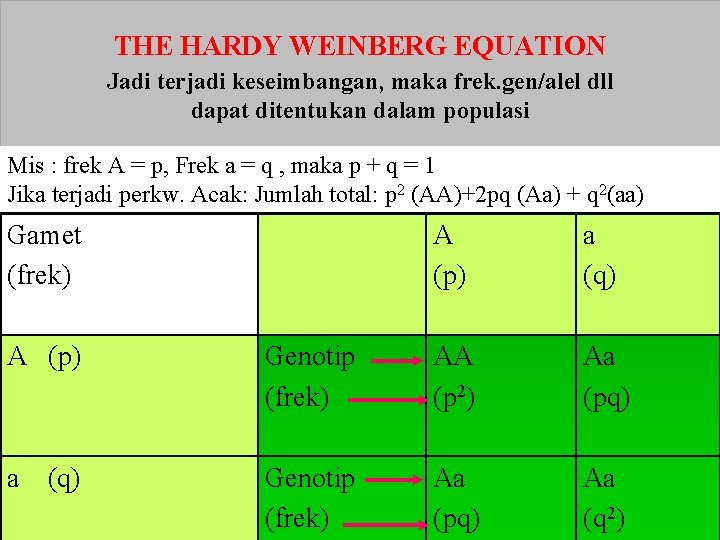 THE HARDY WEINBERG EQUATION

Jadi terjadi keseimbangan, maka frek.gen/alel dll dapat ditentukan dalam populasi

Mis : frek A = p, Frek a = q , maka p + q = 1
Jika terjadi perkw. Acak: Jumlah total: $p^2$ (AA)+2pq (Aa) + $q^2$(aa)

| Gamet (frek) | | A (p) | a (q) |
|---|---|---|---|
| A (p) | Genotip (frek) | AA ($p^2$) | Aa (pq) |
| a (q) | Genotip (frek) | Aa (pq) | Aa ($q^2$) |